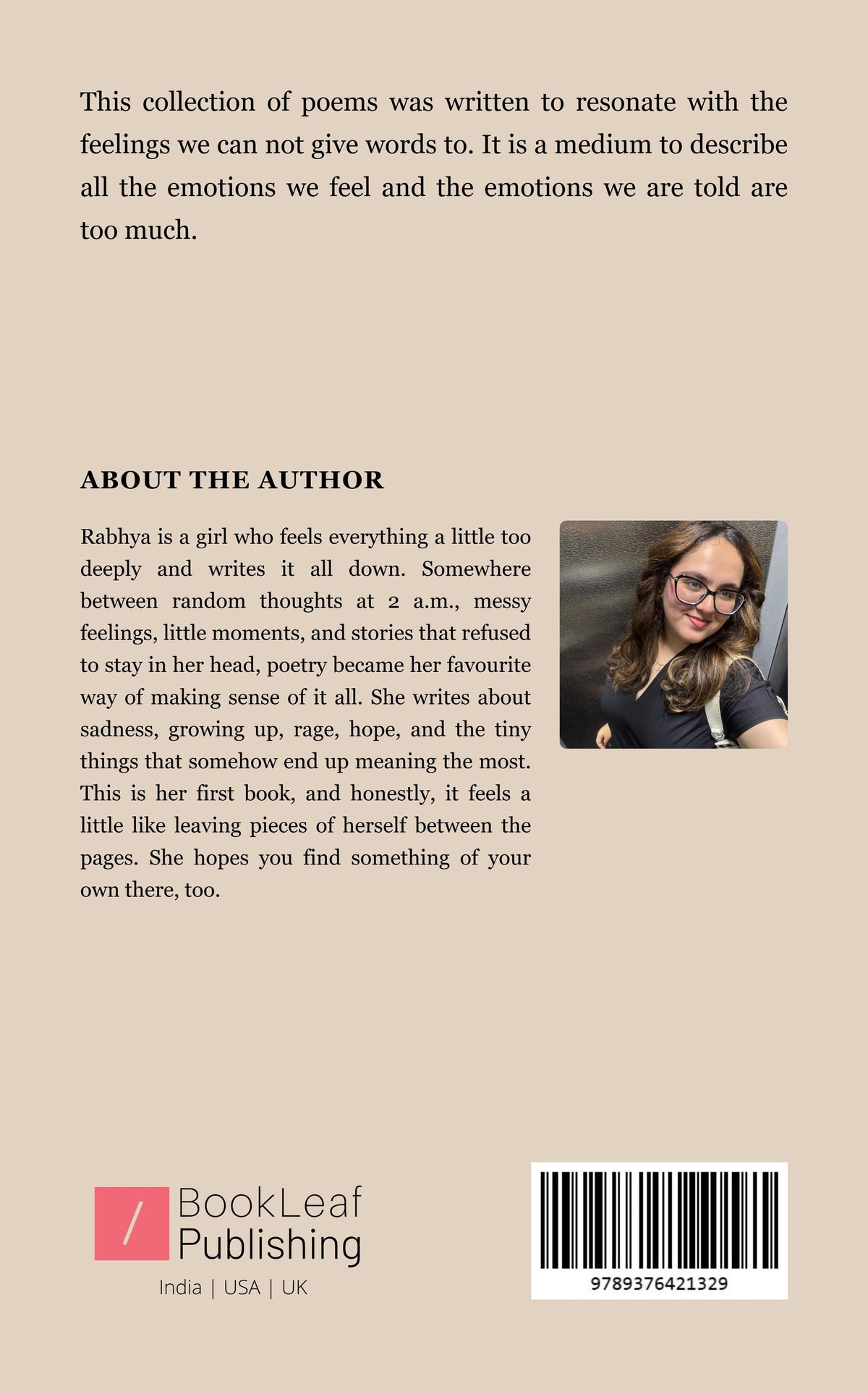 This collection of poems was written to resonate with the feelings we can not give words to. It is a medium to describe all the emotions we feel and the emotions we are told are too much.

ABOUT THE AUTHOR

Rabhya is a girl who feels everything a little too deeply and writes it all down. Somewhere between random thoughts at 2 a.m., messy feelings, little moments, and stories that refused to stay in her head, poetry became her favourite way of making sense of it all. She writes about sadness, growing up, rage, hope, and the tiny things that somehow end up meaning the most. This is her first book, and honestly, it feels a little like leaving pieces of herself between the pages. She hopes you find something of your own there, too.

BookLeaf Publishing
India | USA | UK

9789376421329